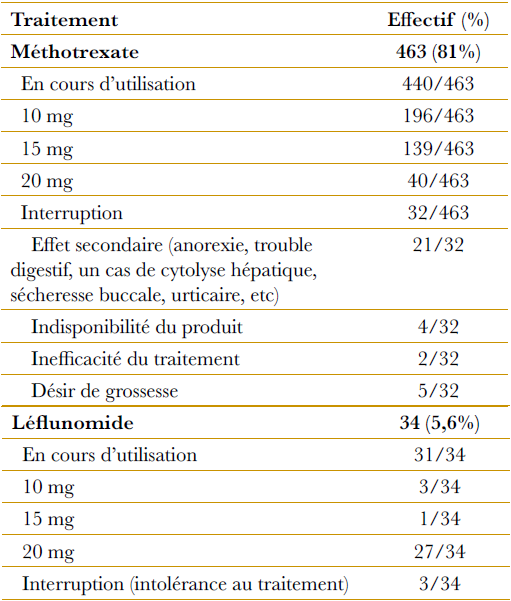 | Traitement | Effectif (%) |
|---|---|
| Méthotrexate | 463 (81%) |
| En cours d'utilisation | 440/463 |
| 10 mg | 196/463 |
| 15 mg | 139/463 |
| 20 mg | 40/463 |
| Interruption | 32/463 |
| Effet secondaire (anorexie, trouble digestif, un cas de cytolyse hépatique, sécheresse buccale, urticaire, etc) | 21/32 |
| Indisponibilité du produit | 4/32 |
| Inefficacité du traitement | 2/32 |
| Désir de grossesse | 5/32 |
| Léflunomide | 34 (5,6%) |
| En cours d'utilisation | 31/34 |
| 10 mg | 3/34 |
| 15 mg | 1/34 |
| 20 mg | 27/34 |
| Interruption (intolérance au traitement) | 3/34 |